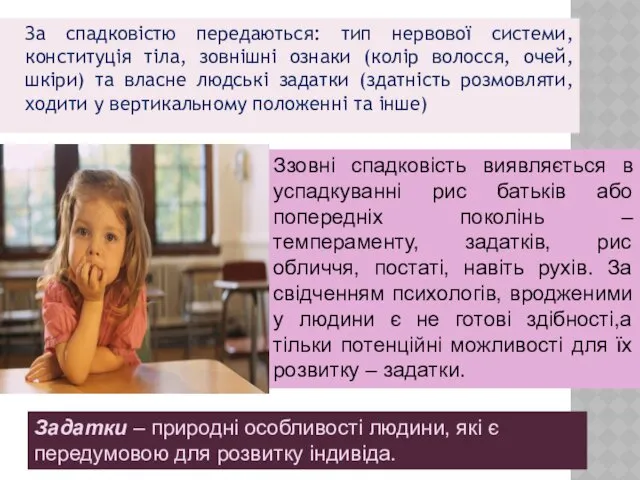 За спадковістю передаються: тип нервової системи, конституція тіла, зовнішні ознаки (колір волосся, очей, шкіри) та власне людські задатки (здатність розмовляти, ходити у вертикальному положенні та інше)

Ззовні спадковість виявляється в успадкуванні рис батьків або попередніх поколінь – темпераменту, задатків, рис обличчя, постаті, навіть рухів. За свідченням психологів, вродженими у людини є не готові здібності,а тільки потенційні можливості для їх розвитку – задатки.

Задатки – природні особливості людини, які є передумовою для розвитку індивіда.